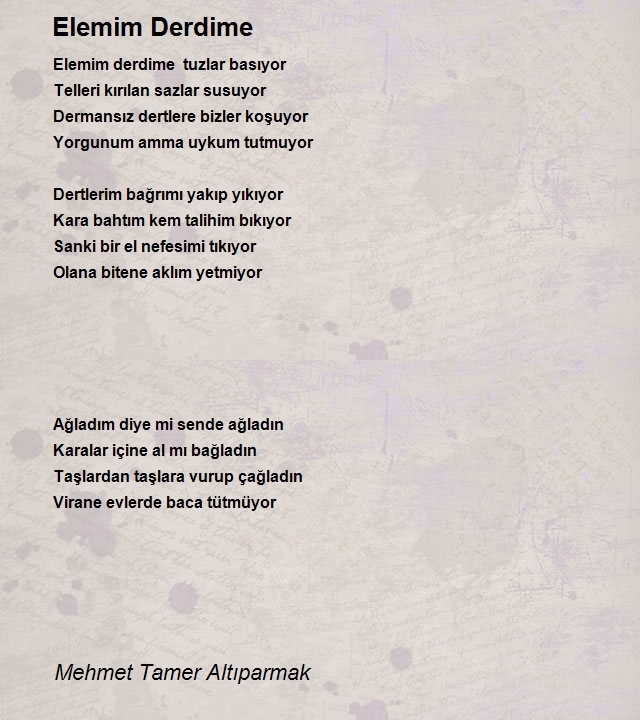 Elemim Derdime

Elemim derdime tuzlar basıyor
Telleri kırılan sazlar susuyor
Dermansız dertlere bizler koşuyor
Yorgunum amma uykum tutmuyor

Dertlerim bağrımı yakıp yıkıyor
Kara bahtım kem talihim bıkıyor
Sanki bir el nefesimi tıkıyor
Olana bitene aklım yetmiyor

Ağladım diye mi sende ağladın
Karalar içine al mı bağladın
Taşlardan taşlara vurup çağladın
Virane evlerde baca tütmüyor

Mehmet Tamer Altıparmak